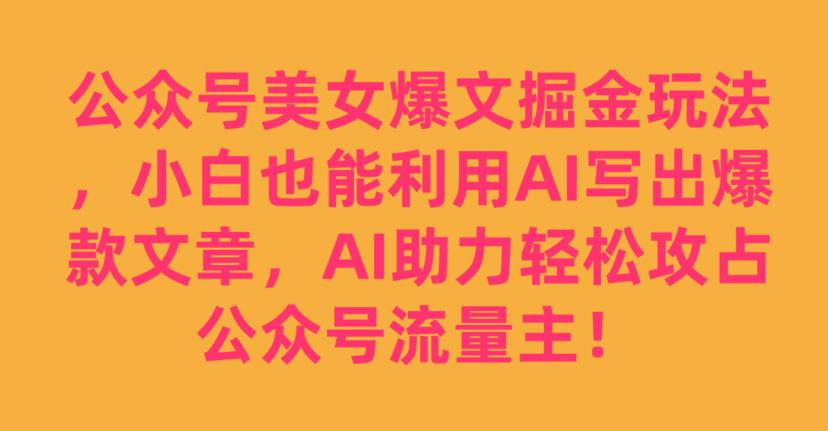 公众号美女爆文掘金玩法，小白也能利用AI写出爆款文章，AI助力轻松攻占公众号流量主！